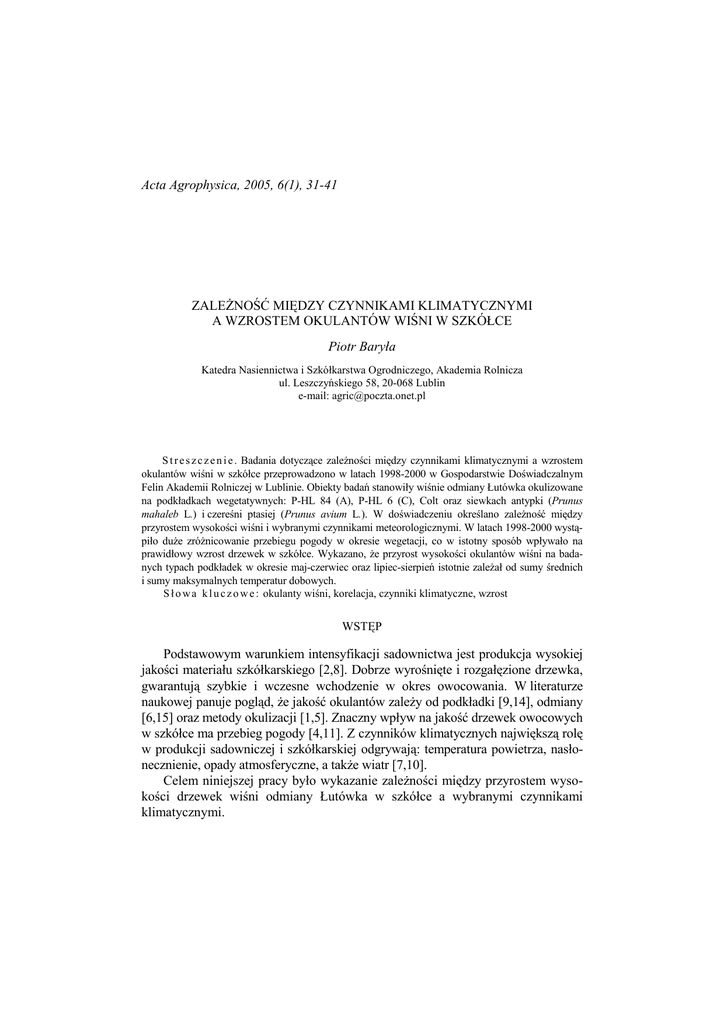 Acta Agrophysica, 2005, 6(1), 31-41

ZALEŻNOŚĆ MIĘDZY CZYNNIKAMI KLIMATYCZNYMI A WZROSTEM OKULANTÓW WIŚNI W SZKÓŁCE

Piotr Baryła

Katedra Nasiennictwa i Szkółkarstwa Ogrodniczego, Akademia Rolnicza
ul. Leszczyńskiego 58, 20-068 Lublin
e-mail: agric@poczta.onet.pl

Streszczenie. Badania dotyczące zależności między czynnikami klimatycznymi a wzrostem okulantów wiśni w szkółce przeprowadzono w latach 1998-2000 w Gospodarstwie Doświadczalnym Felin Akademii Rolniczej w Lublinie. Obiekty badań stanowiły wiśnie odmiany Łutówka okulizowane na podkładkach wegetatywnych: P-HL 84 (A), P-HL 6 (C), Colt oraz siewkach antypki (Prunus mahaleb L.) i czereśni ptasiej (Prunus avium L.). W doświadczeniu określano zależność między przyrostem wysokości wiśni i wybranymi czynnikami meteorologicznymi. W latach 1998-2000 wystąpiło duże zróżnicowanie przebiegu pogody w okresie wegetacji, co w istotny sposób wpływało na prawidłowy wzrost drzewek w szkółce. Wykazano, że przyrost wysokości okulantów wiśni na badanych typach podkładek w okresie maj-czerwiec oraz lipiec-sierpień istotnie zależał od sumy średnich i sumy maksymalnych temperatur dobowych.
Słowa kluczowe: okulanty wiśni, korelacja, czynniki klimatyczne, wzrost

WSTĘP

Podstawowym warunkiem intensyfikacji sadownictwa jest produkcja wysokiej jakości materiału szkółkarskiego [2,8]. Dobrze wyrośnięte i rozgałęzione drzewka, gwarantują szybkie i wczesne wchodzenie w okres owocowania. W literaturze naukowej panuje pogląd, że jakość okulantów zależy od podkładki [9,14], odmiany [6,15] oraz metody okulizacji [1,5]. Znaczny wpływ na jakość drzewek owocowych w szkółce ma przebieg pogody [4,11]. Z czynników klimatycznych największą rolę w produkcji sadowniczej i szkółkarskiej odgrywają: temperatura powietrza, nasłonecznienie, opady atmosferyczne, a także wiatr [7,10].

Celem niniejszej pracy było wykazanie zależności między przyrostem wysokości drzewek wiśni odmiany Łutówka w szkółce a wybranymi czynnikami klimatycznymi.